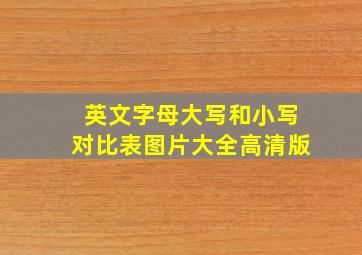 英文字母大写和小写
对比表图片大全高清版